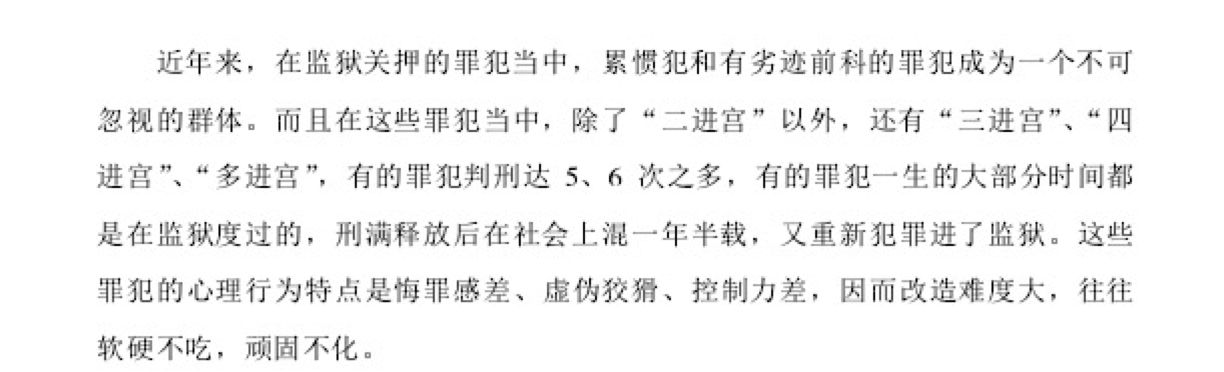 近年来，在监狱关押的罪犯当中，累惯犯和有劣迹前科的罪犯成为一个不可忽视的群体。而且在这些罪犯当中，除了“二进宫”以外，还有“三进宫”、“四进宫”、“多进宫”，有的罪犯判刑达 5、6 次之多，有的罪犯一生的大部分时间都是在监狱度过的，刑满释放后在社会上混一年半载，又重新犯罪进了监狱。这些罪犯的心理行为特点是悔罪感差、虚伪狡猾、控制力差，因而改造难度大，往往软硬不吃，顽固不化。